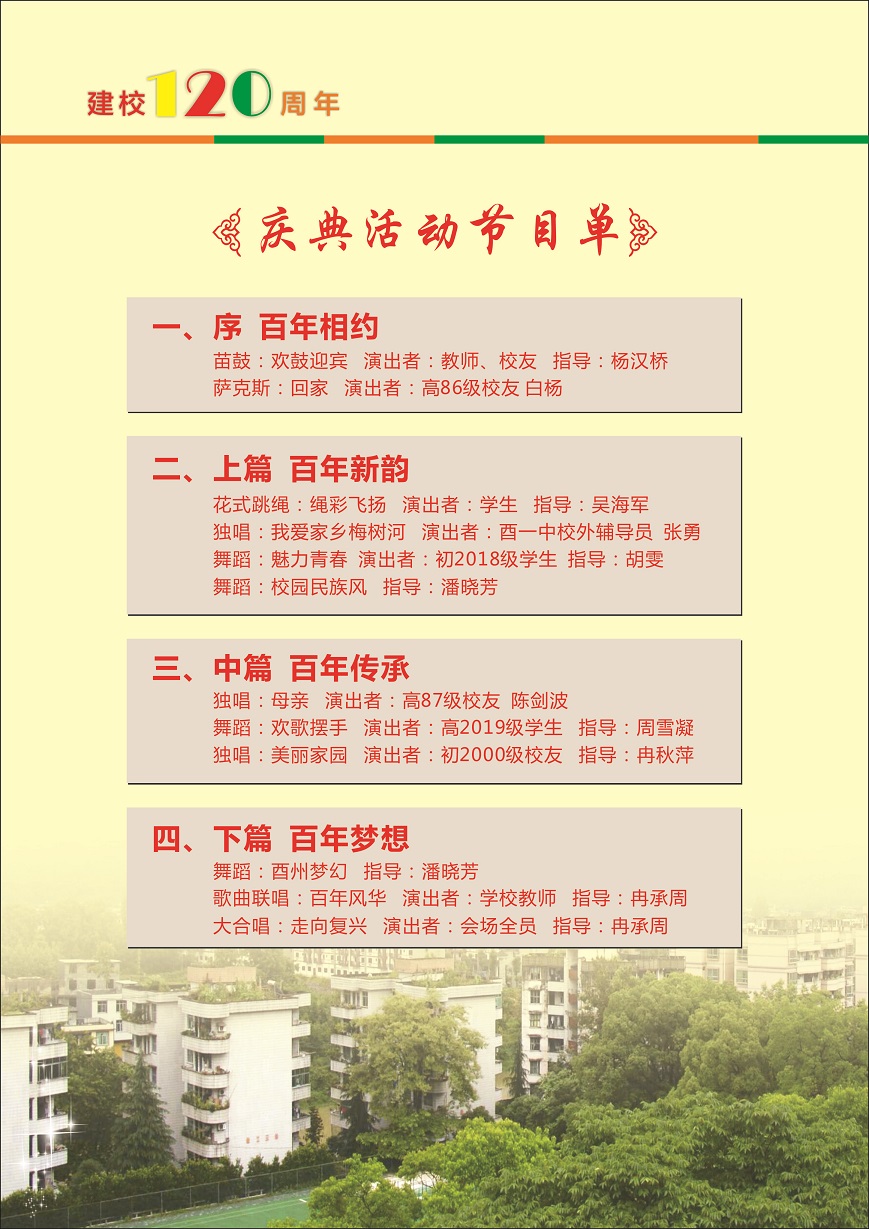 建校120周年

庆典活动节目单

一、序 百年相约
苗鼓：欢鼓迎宾 演出者：教师、校友 指导：杨汉桥
萨克斯：回家 演出者：高86级校友 白杨

二、上篇 百年新韵
花式跳绳：绳彩飞扬 演出者：学生 指导：吴海军
独唱：我爱家乡梅树河 演出者：酉一中校外辅导员 张勇
舞蹈：魅力青春 演出者：初2018级学生 指导：胡雯
舞蹈：校园民族风 指导：潘晓芳

三、中篇 百年传承
独唱：母亲 演出者：高87级校友 陈剑波
舞蹈：欢歌摆手 演出者：高2019级学生 指导：周雪凝
独唱：美丽家园 演出者：初2000级校友 指导：冉秋萍

四、下篇 百年梦想
舞蹈：酉州梦幻 指导：潘晓芳
歌曲联唱：百年风华 演出者：学校教师 指导：冉承周
大合唱：走向复兴 演出者：会场全员 指导：冉承周